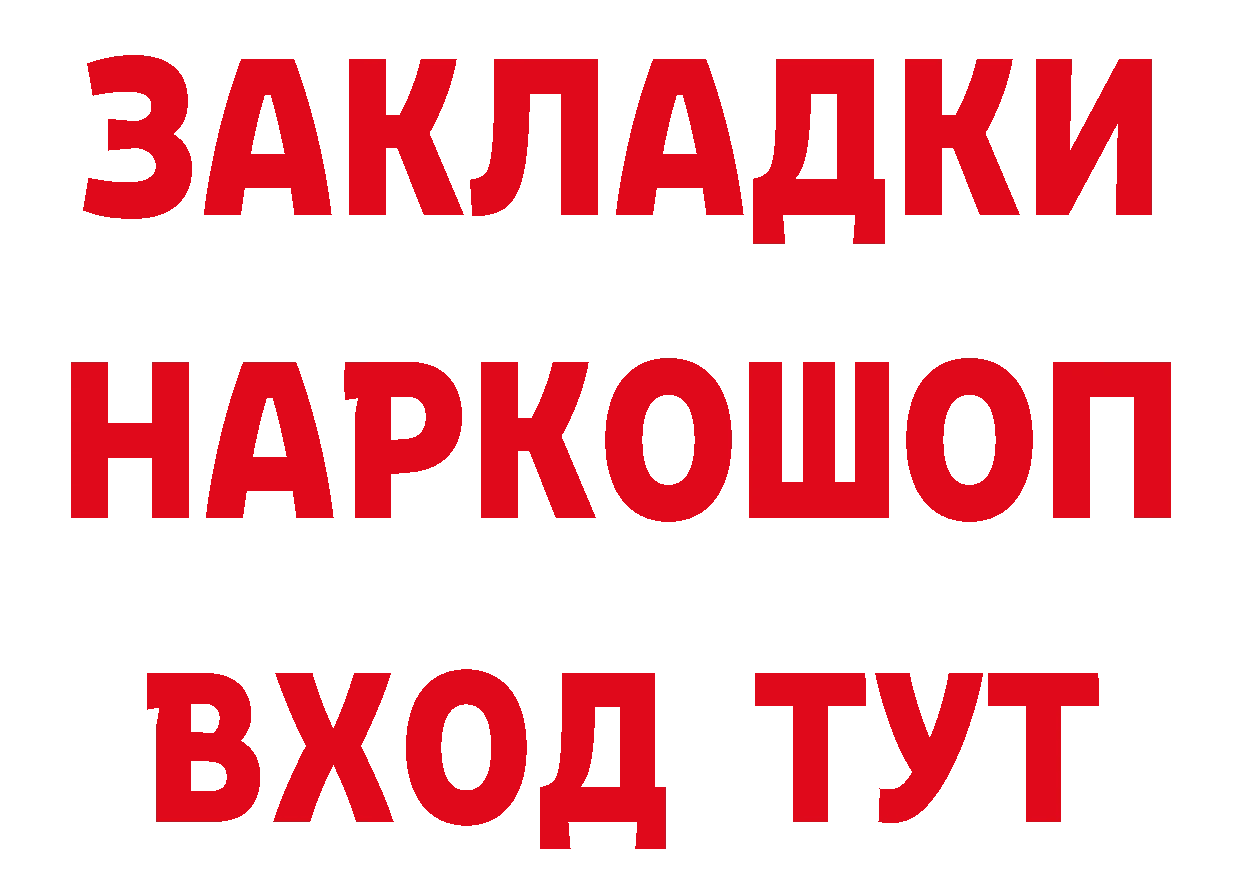 ЗАКЛАДКИ НАРКОШОП ВХОД ТУТ